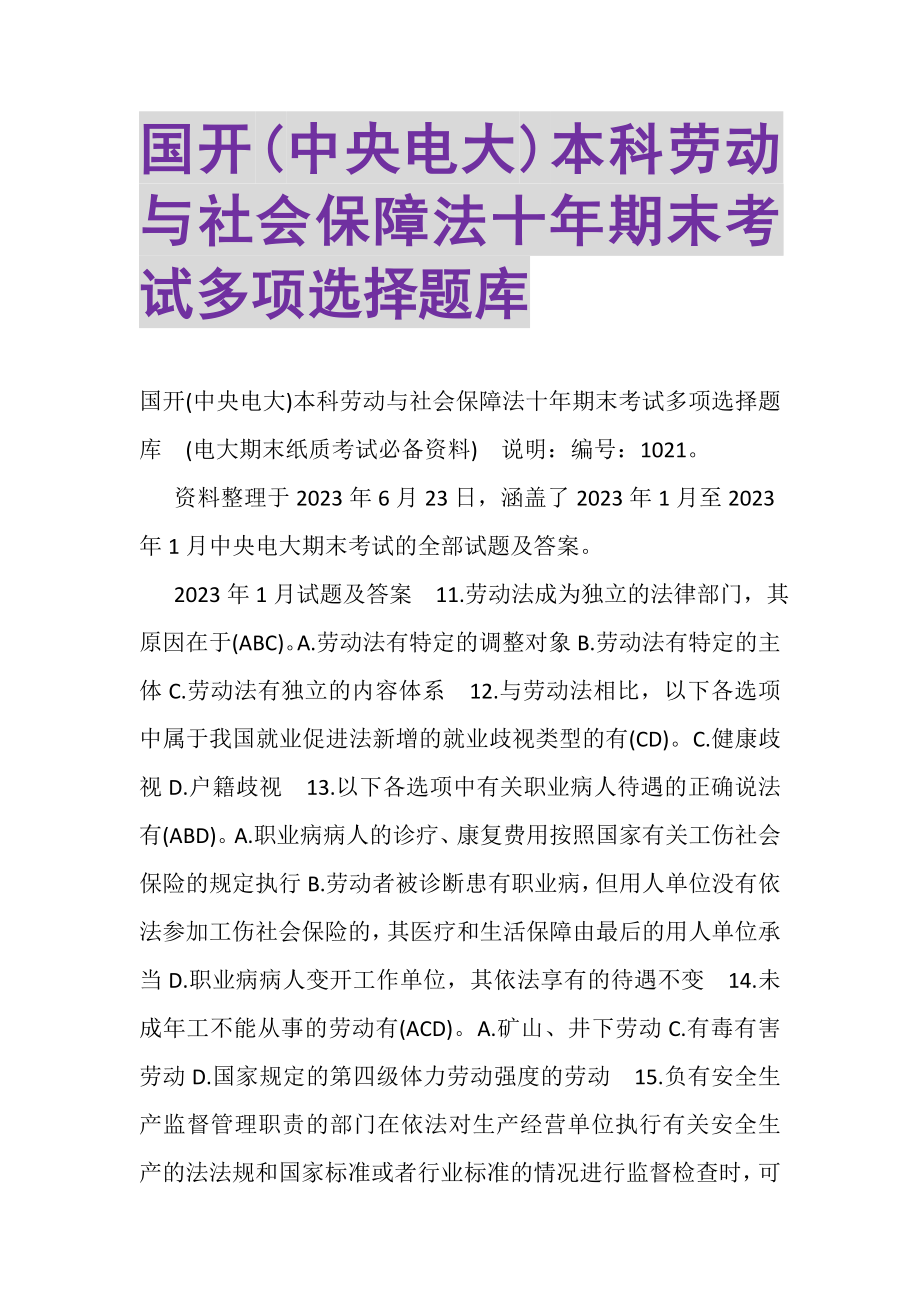 国开（中央电大）本科劳动与社会保障法十年期末考试多项选择题库

国开(中央电大)本科劳动与社会保障法十年期末考试多项选择题库 (电大期末纸质考试必备资料) 说明：编号：1021。

资料整理于 2023 年 6 月 23 日，涵盖了 2023 年 1 月至 2023 年 1 月中央电大期末考试的全部试题及答案。

2023 年 1 月试题及答案 11.劳动法成为独立的法律部门，其原因在于(ABC)。A.劳动法有特定的调整对象 B.劳动法有特定的主体 C.劳动法有独立的内容体系 12.与劳动法相比，以下各选项中属于我国就业促进法新增的就业歧视类型的有(CD)。C.健康歧视 D.户籍歧视 13.以下各选项中有关职业病人待遇的正确说法有(ABD)。A.职业病病人的诊疗、康复费用按照国家有关工伤社会保险的规定执行 B.劳动者被诊断患有职业病，但用人单位没有依法参加工伤社会保险的，其医疗和生活保障由最后的用人单位承当 D.职业病病人变开工作单位，其依法享有的待遇不变 14.未成年工不能从事的劳动有(ACD)。A.矿山、井下劳动 C.有毒有害劳动 D.国家规定的第四级体力劳动强度的劳动 15.负有安全生产监督管理职责的部门在依法对生产经营单位执行有关安全生产的法法规和国家标准或者行业标准的情况进行监督检查时，可